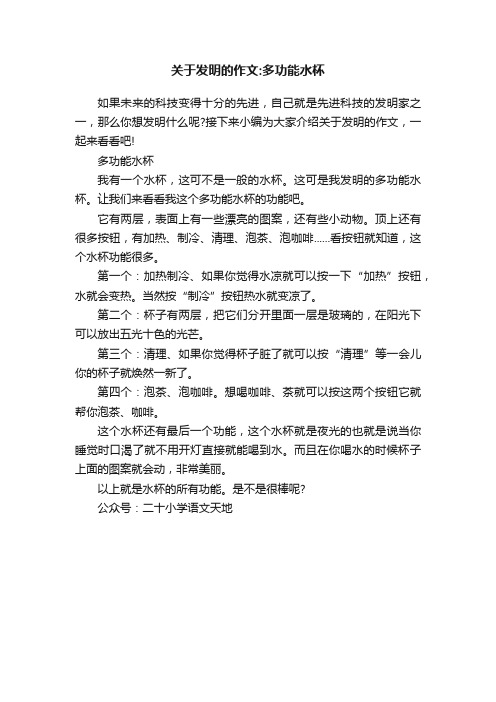 关于发明的作文:多功能水杯

如果未来的科技变得十分的先进，自己就是先进科技的发明家之一，那么你想发明什么呢?接下来小编为大家介绍关于发明的作文，一起来看看吧!

多功能水杯

我有一个水杯，这可不是一般的水杯。这可是我发明的多功能水杯。让我们来看看我这个多功能水杯的功能吧。

它有两层，表面上有一些漂亮的图案，还有些小动物。顶上还有很多按钮，有加热、制冷、清理、泡茶、泡咖啡……看按钮就知道，这个水杯功能很多。

第一个：加热制冷、如果你觉得水凉就可以按一下“加热”按钮，水就会变热。当然按“制冷”按钮热水就变凉了。

第二个：杯子有两层，把它们分开里面一层是玻璃的，在阳光下可以放出五光十色的光芒。

第三个：清理、如果你觉得杯子脏了就可以按“清理”等一会儿你的杯子就焕然一新了。

第四个：泡茶、泡咖啡。想喝咖啡、茶就可以按这两个按钮它就帮你泡茶、咖啡。

这个水杯还有最后一个功能，这个水杯就是夜光的也就是说当你睡觉时口渴了就不用开灯直接就能喝到水。而且在你喝水的时候杯子上面的图案就会动，非常美丽。

以上就是水杯的所有功能。是不是很棒呢?

公众号：二十小学语文天地